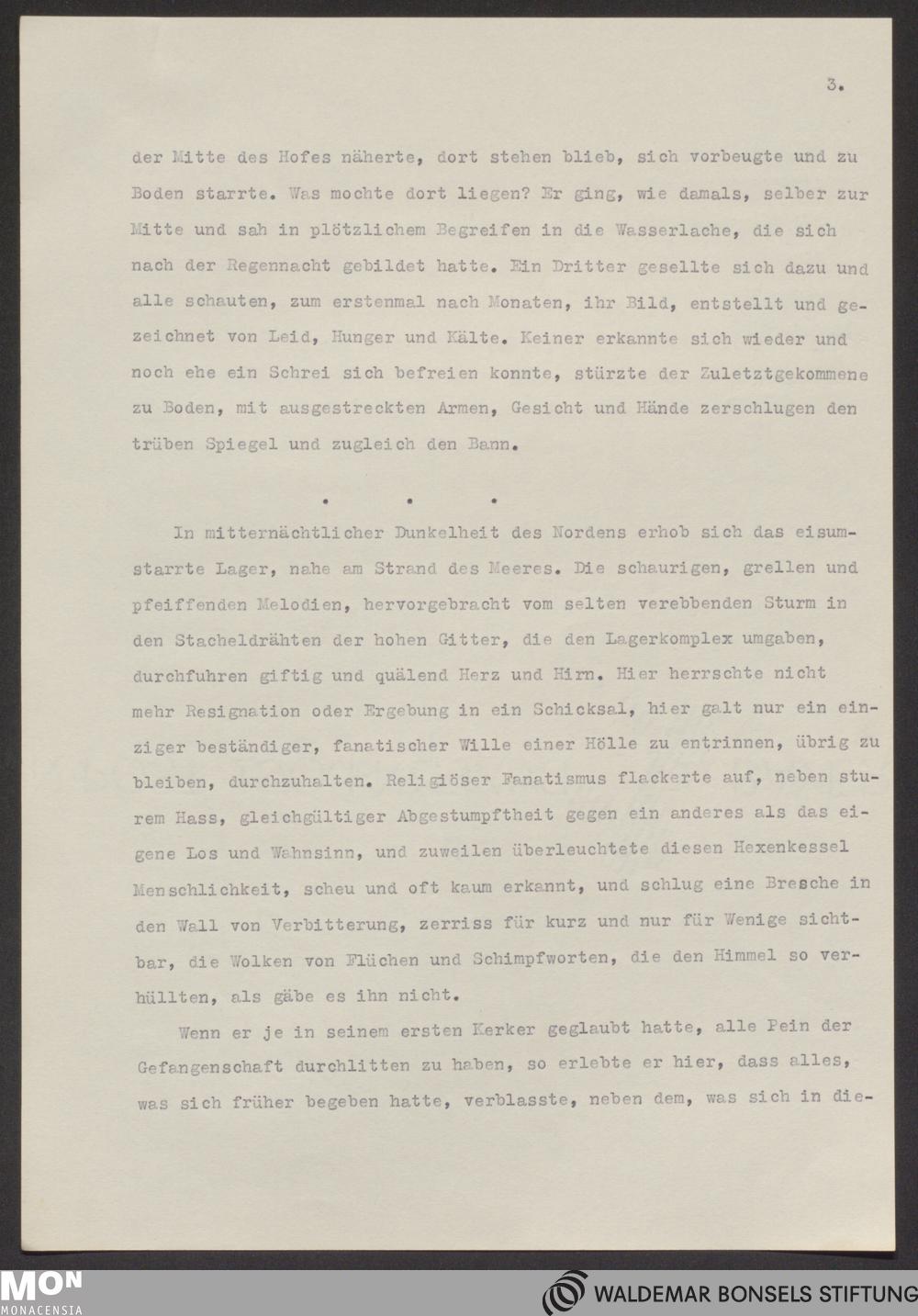 3.

der Mitte des Hofes näherte, dort stehen blieb, sich vorbeugte und zu Boden starrte. Was mochte dort liegen? Er ging, wie damals, selber zur Mitte und sah in plötzlichem Begreifen in die Wasserlache, die sich nach der Regennacht gebildet hatte. Ein Dritter gesellte sich dazu und alle schauten, zum erstenmal nach Monaten, ihr Bild, entstellt und gezeichnet von Leid, Hunger und Kälte. Keiner erkannte sich wieder und noch ehe ein Schrei sich befreien konnte, stürzte der Zuletztgekommene zu Boden, mit ausgestreckten Armen, Gesicht und Hände zerschlugen den trüben Spiegel und zugleich den Bann.

. . .

In mitternächtlicher Dunkelheit des Nordens erhob sich das eisumstarrte Lager, nahe am Strand des Meeres. Die schaurigen, grellen und pfeiffenden Melodien, hervorgebracht vom selten verebbenden Sturm in den Stacheldrähten der hohen Gitter, die den Lagerkomplex umgaben, durchfuhren giftig und quälend Herz und Hirn. Hier herrschte nicht mehr Resignation oder Ergebung in ein Schicksal, hier galt nur ein einziger beständiger, fanatischer Wille einer Hölle zu entrinnen, übrig zu bleiben, durchzuhalten. Religiöser Fanatismus flackerte auf, neben sturem Hass, gleichgültiger Abgestumpftheit gegen ein anderes als das eigene Los und Wahnsinn, und zuweilen überleuchtete diesen Hexenkessel Menschlichkeit, scheu und oft kaum erkannt, und schlug eine Bresche in den Wall von Verbitterung, zerriss für kurz und nur für Wenige sichtbar, die Wolken von Flüchen und Schimpfworten, die den Himmel so verhüllten, als gäbe es ihn nicht.

Wenn er je in seinem ersten Kerker geglaubt hatte, alle Pein der Gefangenschaft durchlitten zu haben, so erlebte er hier, dass alles, was sich früher begeben hatte, verblasste, neben dem, was sich in die-

MON
MONACENSIA
WALDEMAR BONSELS STIFTUNG